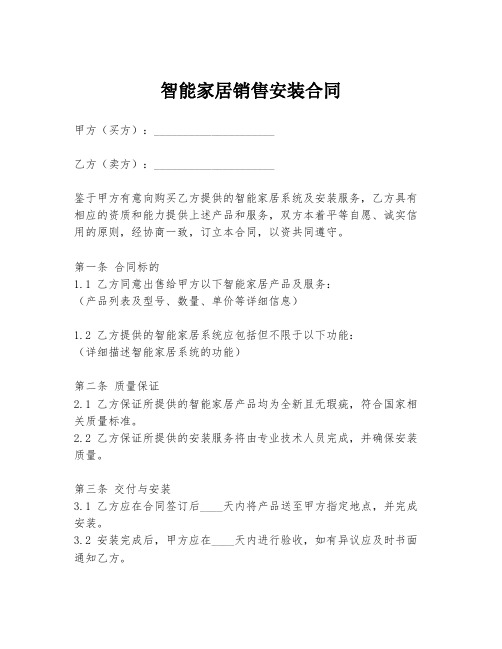 智能家居销售安装合同

甲方（买方）：____________________

乙方（卖方）：____________________

鉴于甲方有意向购买乙方提供的智能家居系统及安装服务，乙方具有相应的资质和能力提供上述产品和服务，双方本着平等自愿、诚实信用的原则，经协商一致，订立本合同，以资共同遵守。

第一条 合同标的
1.1 乙方同意出售给甲方以下智能家居产品及服务：
（产品列表及型号、数量、单价等详细信息）

1.2 乙方提供的智能家居系统应包括但不限于以下功能：
（详细描述智能家居系统的功能）

第二条 质量保证
2.1 乙方保证所提供的智能家居产品均为全新且无瑕疵，符合国家相关质量标准。
2.2 乙方保证所提供的安装服务将由专业技术人员完成，并确保安装质量。

第三条 交付与安装
3.1 乙方应在合同签订后____天内将产品送至甲方指定地点，并完成安装。
3.2 安装完成后，甲方应在____天内进行验收，如有异议应及时书面通知乙方。